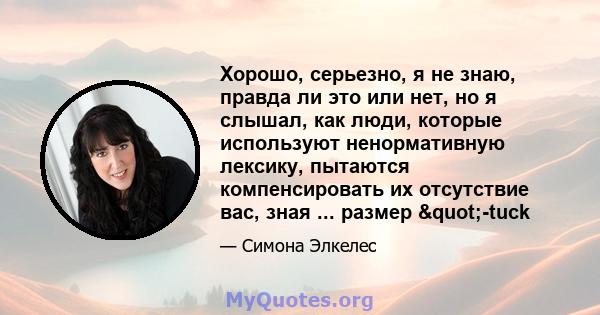 Хорошо, серьезно, я не знаю, правда ли это или нет, но я слышал, как люди, которые используют ненормативную лексику, пытаются компенсировать их отсутствие вас, зная ... размер &quot;-tuck

— Симона Элкелес

MyQuotes.org